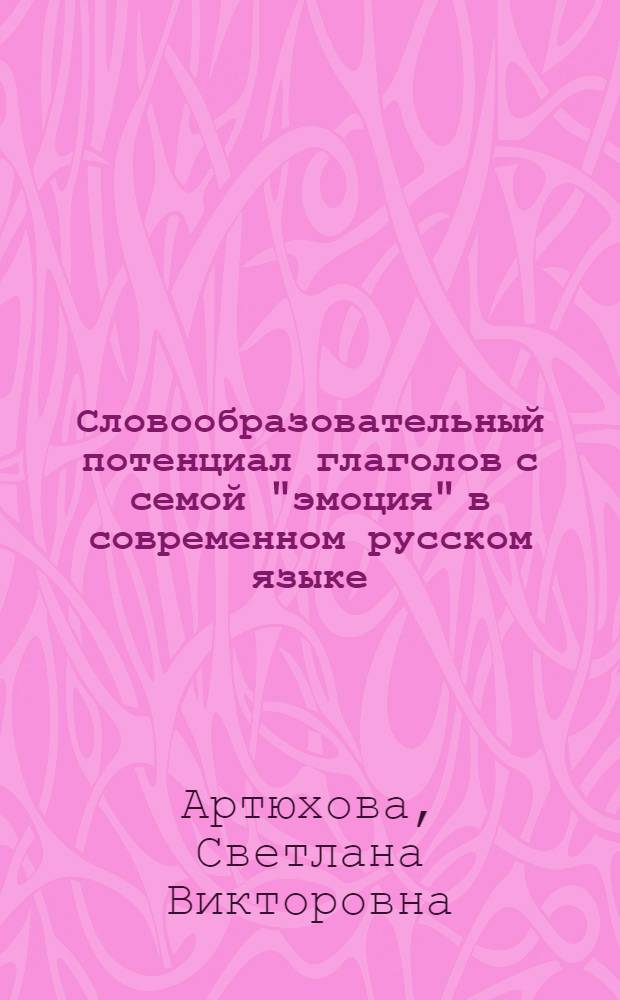 Словообразовательный потенциал глаголов с семой "эмоция" в современном русском языке

Артюхова, Светлана Викторовна